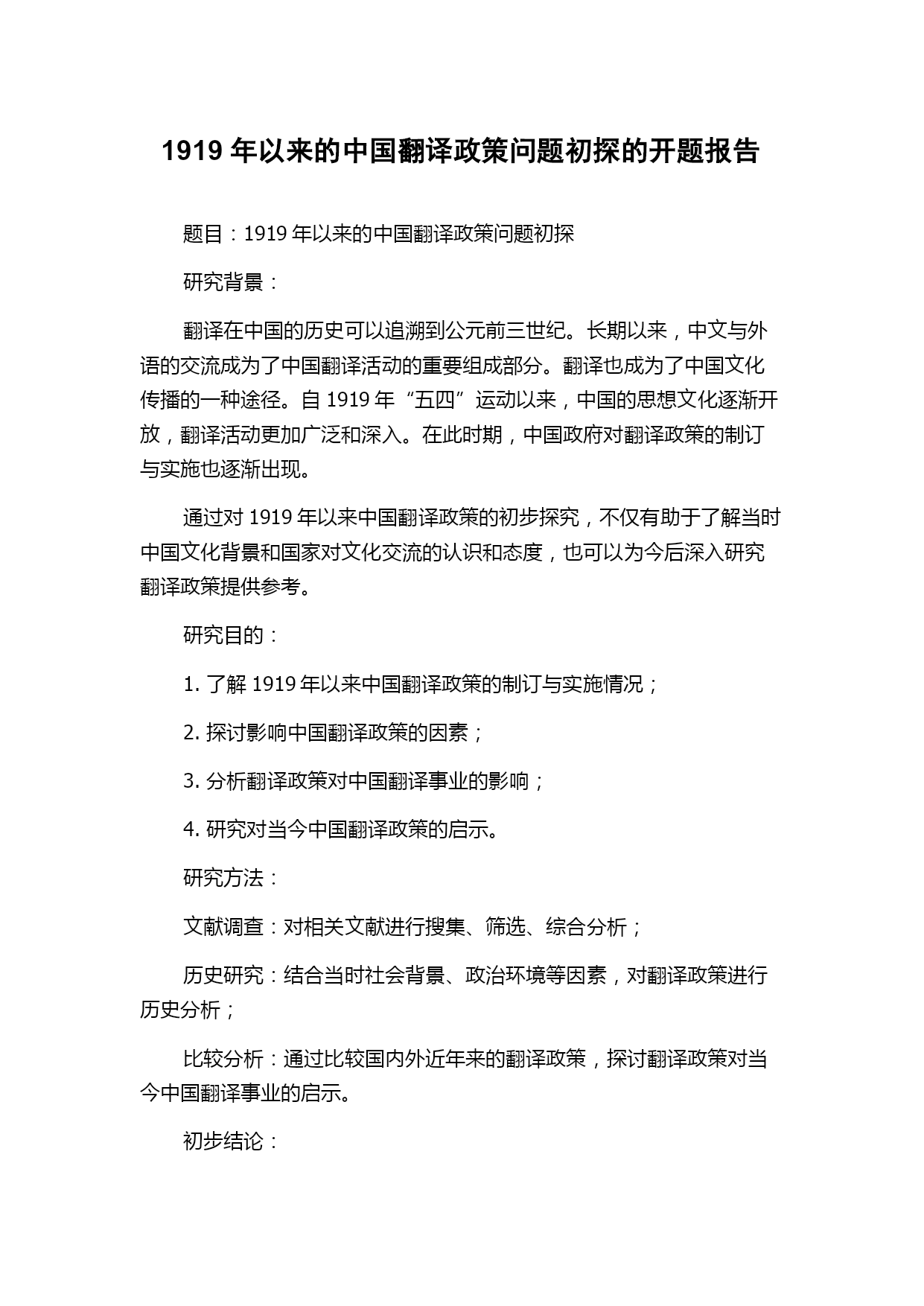 1919 年以来的中国翻译政策问题初探的开题报告

题目：1919 年以来的中国翻译政策问题初探

研究背景：

翻译在中国的历史可以追溯到公元前三世纪。长期以来，中文与外语的交流成为了中国翻译活动的重要组成部分。翻译也成为了中国文化传播的一种途径。自 1919 年“五四”运动以来，中国的思想文化逐渐开放，翻译活动更加广泛和深入。在此时期，中国政府对翻译政策的制订与实施也逐渐出现。

通过对 1919 年以来中国翻译政策的初步探究，不仅有助于了解当时中国文化背景和国家对文化交流的认识和态度，也可以为今后深入研究翻译政策提供参考。

研究目的：

1. 了解 1919 年以来中国翻译政策的制订与实施情况；

2. 探讨影响中国翻译政策的因素；

3. 分析翻译政策对中国翻译事业的影响；

4. 研究对当今中国翻译政策的启示。

研究方法：

文献调查：对相关文献进行搜集、筛选、综合分析；

历史研究：结合当时社会背景、政治环境等因素，对翻译政策进行历史分析；

比较分析：通过比较国内外近年来的翻译政策，探讨翻译政策对当今中国翻译事业的启示。

初步结论：